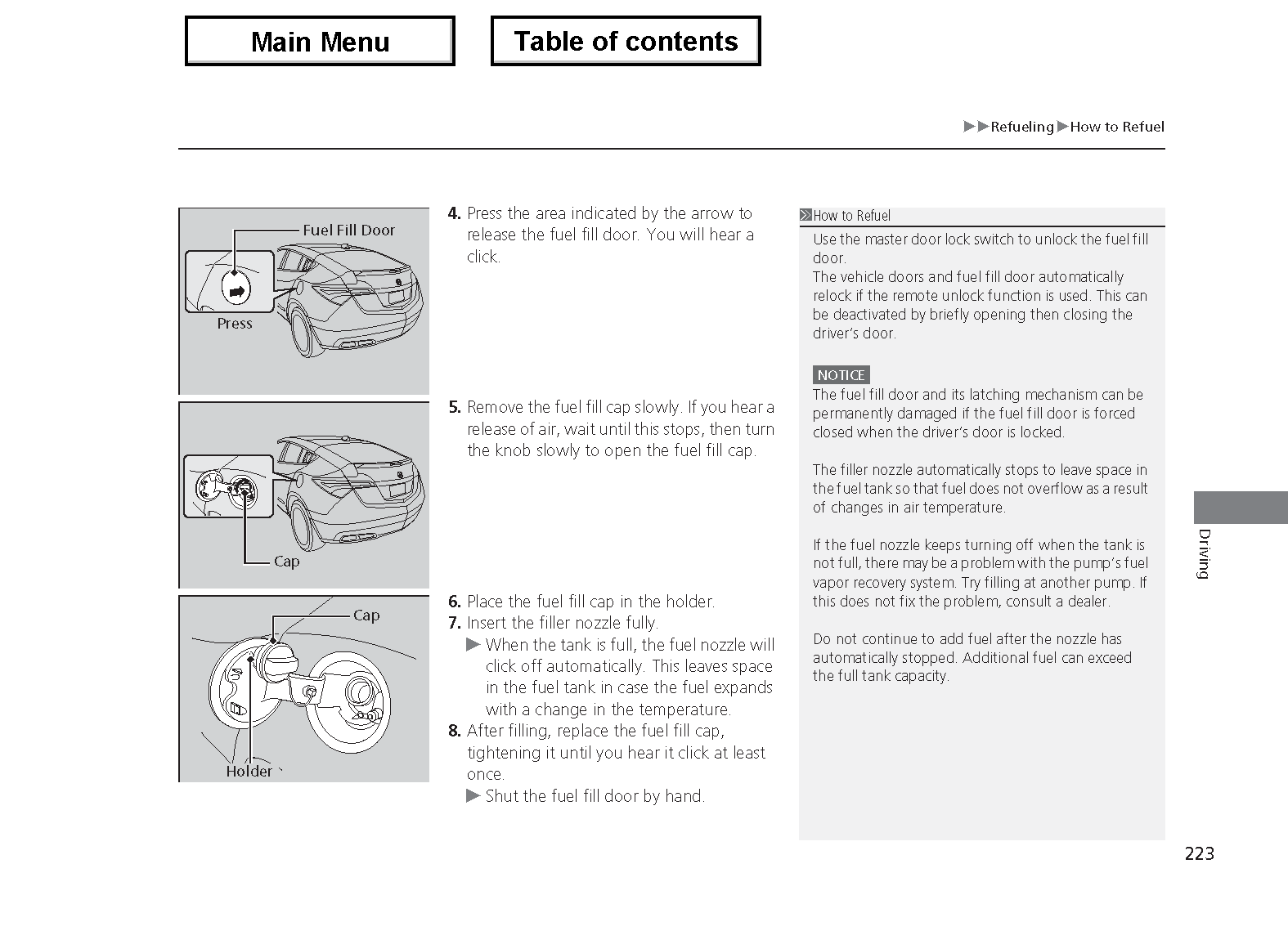 Main Menu

Table of contents

▶▶Refueling▶How to Refuel

Fuel Fill Door

Press

4. Press the area indicated by the arrow to release the fuel fill door. You will hear a click.

Cap

5. Remove the fuel fill cap slowly. If you hear a release of air, wait until this stops, then turn the knob slowly to open the fuel fill cap.

Cap

Holder

6. Place the fuel fill cap in the holder.
7. Insert the filler nozzle fully.
▶ When the tank is full, the fuel nozzle will click off automatically. This leaves space in the fuel tank in case the fuel expands with a change in the temperature.
8. After filling, replace the fuel fill cap, tightening it until you hear it click at least once.
▶ Shut the fuel fill door by hand.

≫How to Refuel

Use the master door lock switch to unlock the fuel fill door.
The vehicle doors and fuel fill door automatically relock if the remote unlock function is used. This can be deactivated by briefly opening then closing the driver's door.

NOTICE
The fuel fill door and its latching mechanism can be permanently damaged if the fuel fill door is forced closed when the driver's door is locked.

The filler nozzle automatically stops to leave space in the fuel tank so that fuel does not overflow as a result of changes in air temperature.

If the fuel nozzle keeps turning off when the tank is not full, there may be a problem with the pump's fuel vapor recovery system. Try filling at another pump. If this does not fix the problem, consult a dealer.

Do not continue to add fuel after the nozzle has automatically stopped. Additional fuel can exceed the full tank capacity.

Driving

223